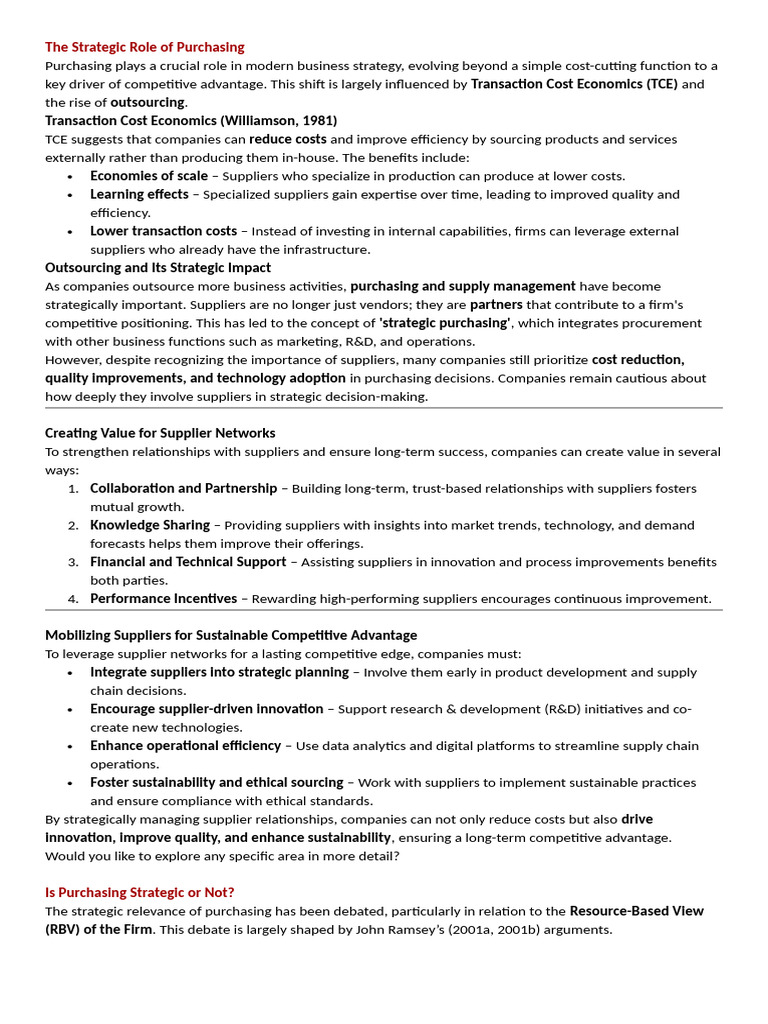 The Strategic Role of Purchasing
Purchasing plays a crucial role in modern business strategy, evolving beyond a simple cost-cutting function to a key driver of competitive advantage. This shift is largely influenced by Transaction Cost Economics (TCE) and the rise of outsourcing.
Transaction Cost Economics (Williamson, 1981)
TCE suggests that companies can reduce costs and improve efficiency by sourcing products and services externally rather than producing them in-house. The benefits include:
• Economies of scale – Suppliers who specialize in production can produce at lower costs.
• Learning effects – Specialized suppliers gain expertise over time, leading to improved quality and efficiency.
• Lower transaction costs – Instead of investing in internal capabilities, firms can leverage external suppliers who already have the infrastructure.
Outsourcing and Its Strategic Impact
As companies outsource more business activities, purchasing and supply management have become strategically important. Suppliers are no longer just vendors; they are partners that contribute to a firm's competitive positioning. This has led to the concept of 'strategic purchasing', which integrates procurement with other business functions such as marketing, R&D, and operations.
However, despite recognizing the importance of suppliers, many companies still prioritize cost reduction, quality improvements, and technology adoption in purchasing decisions. Companies remain cautious about how deeply they involve suppliers in strategic decision-making.

Creating Value for Supplier Networks
To strengthen relationships with suppliers and ensure long-term success, companies can create value in several ways:
1. Collaboration and Partnership – Building long-term, trust-based relationships with suppliers fosters mutual growth.
2. Knowledge Sharing – Providing suppliers with insights into market trends, technology, and demand forecasts helps them improve their offerings.
3. Financial and Technical Support – Assisting suppliers in innovation and process improvements benefits both parties.
4. Performance Incentives – Rewarding high-performing suppliers encourages continuous improvement.

Mobilizing Suppliers for Sustainable Competitive Advantage
To leverage supplier networks for a lasting competitive edge, companies must:
• Integrate suppliers into strategic planning – Involve them early in product development and supply chain decisions.
• Encourage supplier-driven innovation – Support research & development (R&D) initiatives and co-create new technologies.
• Enhance operational efficiency – Use data analytics and digital platforms to streamline supply chain operations.
• Foster sustainability and ethical sourcing – Work with suppliers to implement sustainable practices and ensure compliance with ethical standards.
By strategically managing supplier relationships, companies can not only reduce costs but also drive innovation, improve quality, and enhance sustainability, ensuring a long-term competitive advantage.
Would you like to explore any specific area in more detail?

Is Purchasing Strategic or Not?
The strategic relevance of purchasing has been debated, particularly in relation to the Resource-Based View (RBV) of the Firm. This debate is largely shaped by John Ramsey's (2001a, 2001b) arguments.